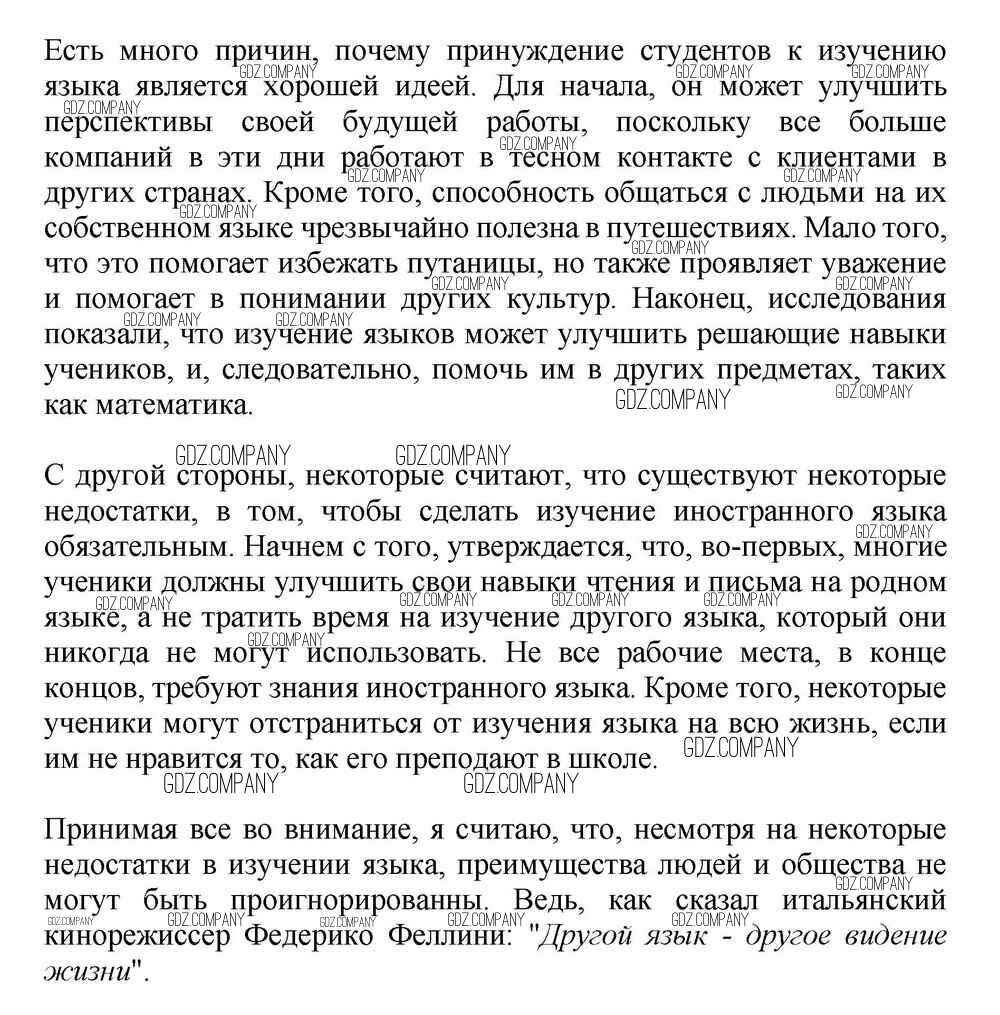 Есть много причин, почему принуждение студентов к изучению языка является хорошей идеей. Для начала, он может улучшить перспективы своей будущей работы, поскольку все больше компаний в эти дни работают в тесном контакте с клиентами в других странах. Кроме того, способность общаться с людьми на их собственном языке чрезвычайно полезна в путешествиях. Мало того, что это помогает избежать путаницы, но также проявляет уважение и помогает в понимании других культур. Наконец, исследования показали, что изучение языков может улучшить решающие навыки учеников, и, следовательно, помочь им в других предметах, таких как математика.

С другой стороны, некоторые считают, что существуют некоторые недостатки, в том, чтобы сделать изучение иностранного языка обязательным. Начнем с того, утверждается, что, во-первых, многие ученики должны улучшить свои навыки чтения и письма на родном языке, а не тратить время на изучение другого языка, который они никогда не могут использовать. Не все рабочие места, в конце концов, требуют знания иностранного языка. Кроме того, некоторые ученики могут отстраниться от изучения языка на всю жизнь, если им не нравится то, как его преподают в школе.

Принимая все во внимание, я считаю, что, несмотря на некоторые недостатки в изучении языка, преимущества людей и общества не могут быть проигнорированны. Ведь, как сказал итальянский кинорежиссер Федерико Феллини: "Другой язык - другое видение жизни".

GDZ.COMPANY